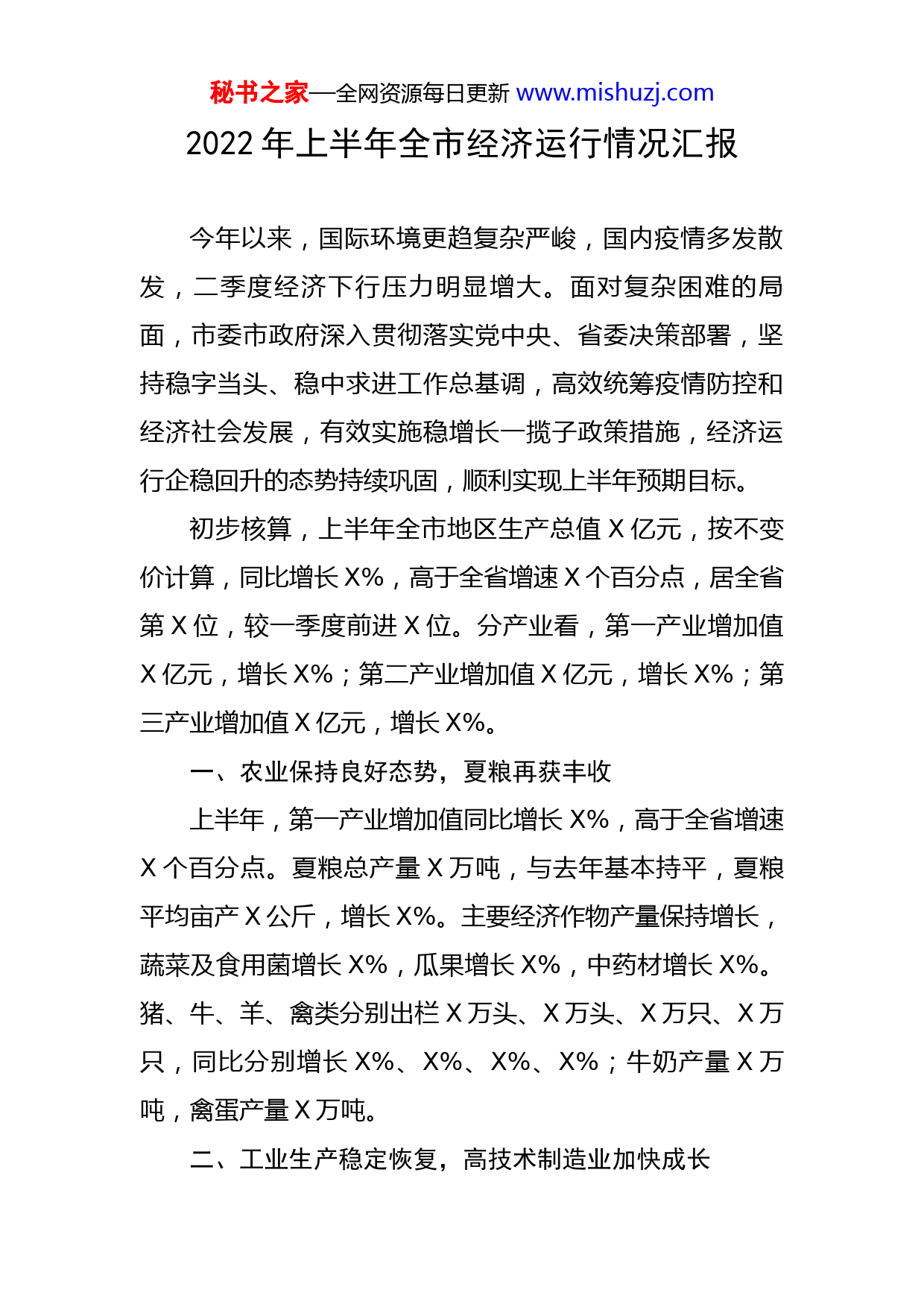 秘书之家—全网资源每日更新 www.mishuzj.com

2022 年上半年全市经济运行情况汇报

今年以来，国际环境更趋复杂严峻，国内疫情多发散发，二季度经济下行压力明显增大。面对复杂困难的局面，市委市政府深入贯彻落实党中央、省委决策部署，坚持稳字当头、稳中求进工作总基调，高效统筹疫情防控和经济社会发展，有效实施稳增长一揽子政策措施，经济运行企稳回升的态势持续巩固，顺利实现上半年预期目标。

初步核算，上半年全市地区生产总值 X 亿元，按不变价计算，同比增长 X%，高于全省增速 X 个百分点，居全省第 X 位，较一季度前进 X 位。分产业看，第一产业增加值 X 亿元，增长 X%；第二产业增加值 X 亿元，增长 X%；第三产业增加值 X 亿元，增长 X%。

一、农业保持良好态势，夏粮再获丰收

上半年，第一产业增加值同比增长 X%，高于全省增速 X 个百分点。夏粮总产量 X 万吨，与去年基本持平，夏粮平均亩产 X 公斤，增长 X%。主要经济作物产量保持增长，蔬菜及食用菌增长 X%，瓜果增长 X%，中药材增长 X%。猪、牛、羊、禽类分别出栏 X 万头、X 万头、X 万只、X 万只，同比分别增长 X%、X%、X%、X%；牛奶产量 X 万吨，禽蛋产量 X 万吨。

二、工业生产稳定恢复，高技术制造业加快成长